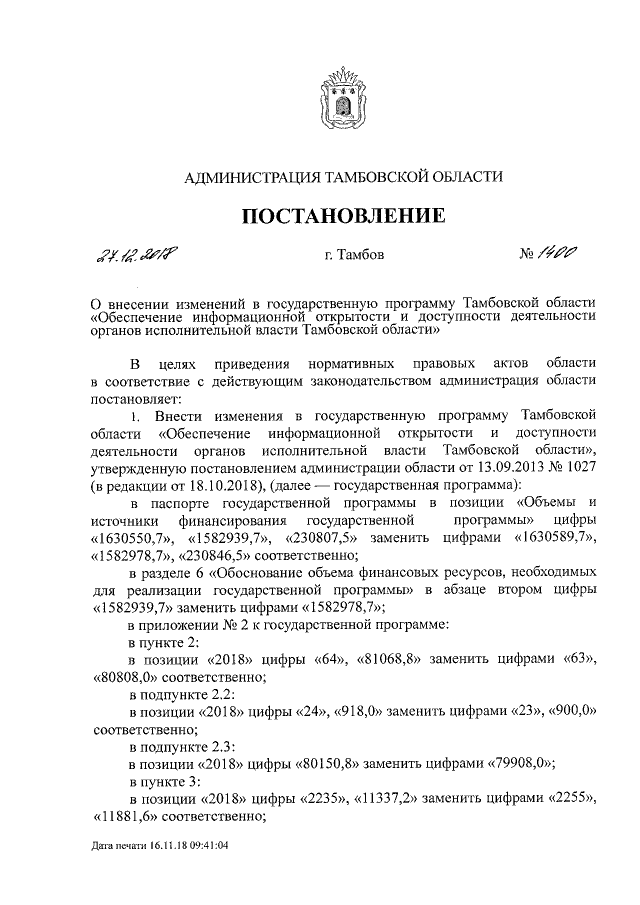 АДМИНИСТРАЦИЯ ТАМБОВСКОЙ ОБЛАСТИ

ПОСТАНОВЛЕНИЕ

27.12.2018 г. Тамбов № 1400

О внесении изменений в государственную программу Тамбовской области «Обеспечение информационной открытости и доступности деятельности органов исполнительной власти Тамбовской области»

В целях приведения нормативных правовых актов области в соответствие с действующим законодательством администрация области постановляет:

1. Внести изменения в государственную программу Тамбовской области «Обеспечение информационной открытости и доступности деятельности органов исполнительной власти Тамбовской области», утвержденную постановлением администрации области от 13.09.2013 № 1027 (в редакции от 18.10.2018), (далее — государственная программа):

в паспорте государственной программы в позиции «Объемы и источники финансирования государственной программы» цифры «1630550,7», «1582939,7», «230807,5» заменить цифрами «1630589,7», «1582978,7», «230846,5» соответственно;

в разделе 6 «Обоснование объема финансовых ресурсов, необходимых для реализации государственной программы» в абзаце втором цифры «1582939,7» заменить цифрами «1582978,7»;

в приложении № 2 к государственной программе:

в пункте 2:

в позиции «2018» цифры «64», «81068,8» заменить цифрами «63», «80808,0» соответственно;

в подпункте 2.2:

в позиции «2018» цифры «24», «918,0» заменить цифрами «23», «900,0» соответственно;

в подпункте 2.3:

в позиции «2018» цифры «80150,8» заменить цифрами «79908,0»;

в пункте 3:

в позиции «2018» цифры «2235», «11337,2» заменить цифрами «2255», «11881,6» соответственно;

Дата печати 16.11.18 09:41:04